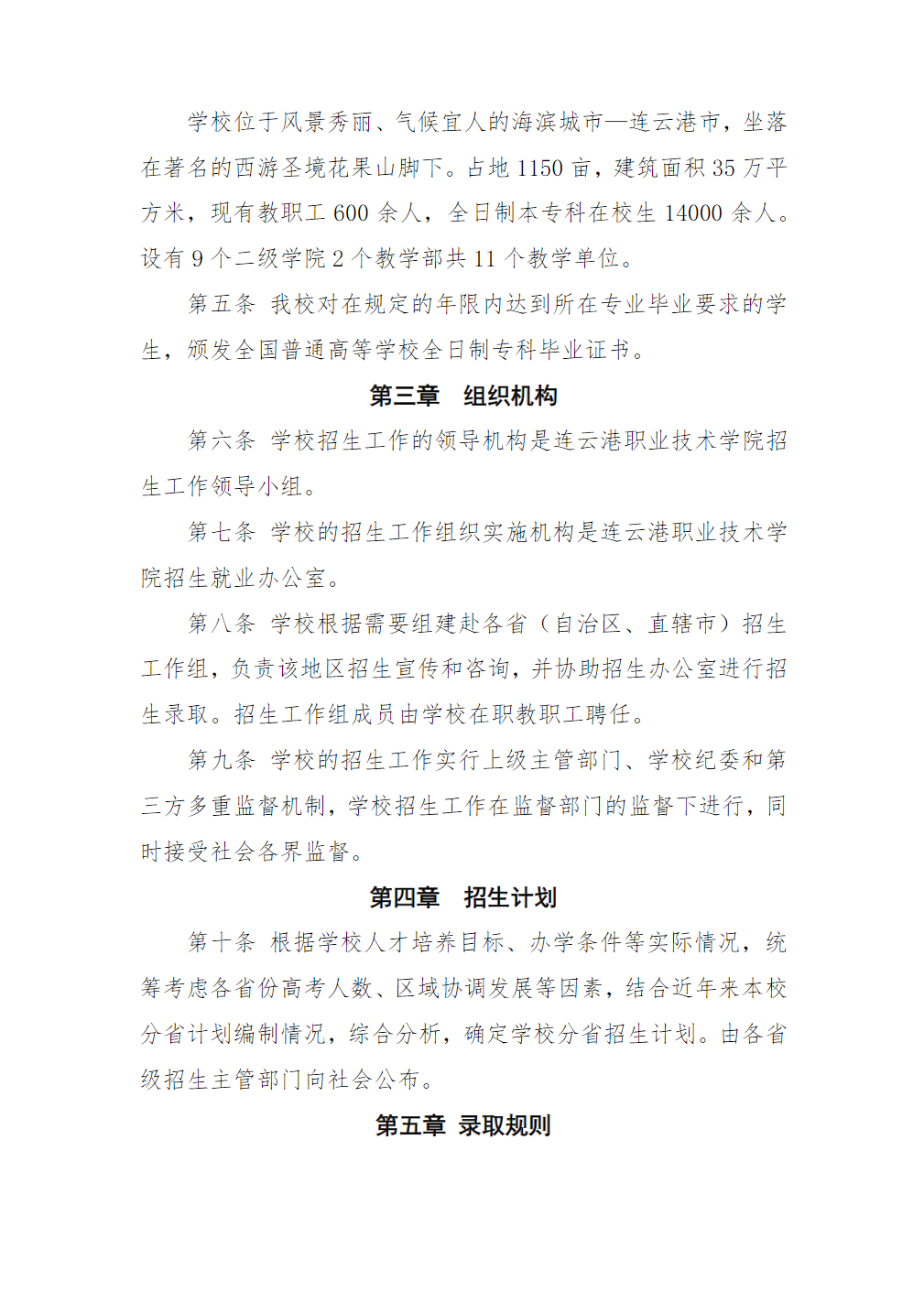 学校位于风景秀丽、气候宜人的海滨城市—连云港市，坐落在著名的西游圣境花果山脚下。占地1150亩，建筑面积35万平方米，现有教职工600余人，全日制本专科在校生14000余人。设有9个二级学院2个教学部共11个教学单位。

第五条 我校对在规定的年限内达到所在专业毕业要求的学生，颁发全国普通高等学校全日制专科毕业证书。

第三章 组织机构

第六条 学校招生工作的领导机构是连云港职业技术学院招生工作领导小组。

第七条 学校的招生工作组织实施机构是连云港职业技术学院招生就业办公室。

第八条 学校根据需要组建赴各省（自治区、直辖市）招生工作组，负责该地区招生宣传和咨询，并协助招生办公室进行招生录取。招生工作组成员由学校在职教职工聘任。

第九条 学校的招生工作实行上级主管部门、学校纪委和第三方多重监督机制，学校招生工作在监督部门的监督下进行，同时接受社会各界监督。

第四章 招生计划

第十条 根据学校人才培养目标、办学条件等实际情况，统筹考虑各省份高考人数、区域协调发展等因素，结合近年来本校分省计划编制情况，综合分析，确定学校分省招生计划。由各省级招生主管部门向社会公布。

第五章 录取规则